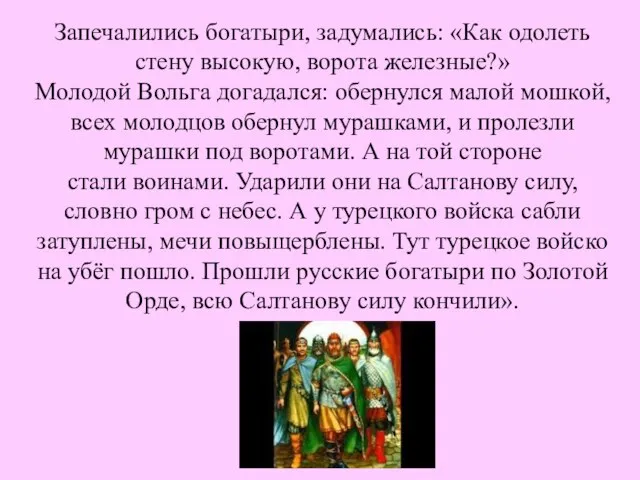 Запечалились богатыри, задумались: «Как одолеть стену высокую, ворота железные?»
Молодой Вольга догадался: обернулся малой мошкой, всех молодцов обернул мурашками, и пролезли мурашки под воротами. А на той стороне стали воинами. Ударили они на Салтанову силу, словно гром с небес. А у турецкого войска сабли затуплены, мечи повыщерблены. Тут турецкое войско на убёг пошло. Прошли русские богатыри по Золотой Орде, всю Салтанову силу кончили».